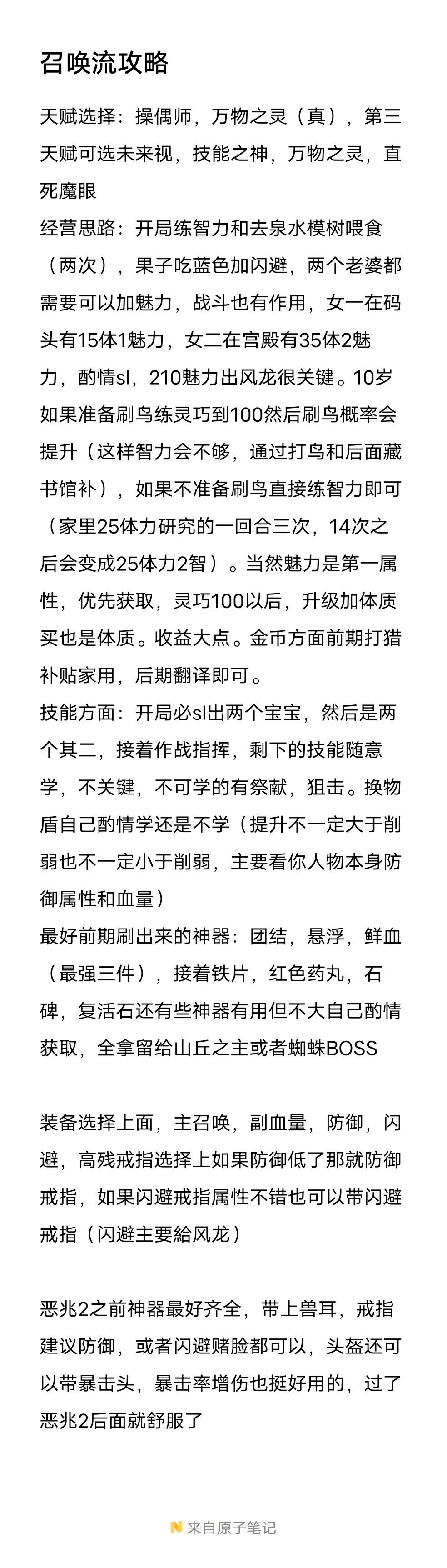 召唤流攻略

天赋选择：操偶师，万物之灵（真），第三天赋可选未来视，技能之神，万物之灵，直死魔眼
经营思路：开局练智力和去泉水模树喂食（两次），果子吃蓝色加闪避，两个老婆都需要可以加魅力，战斗也有作用，女一在码头有15体1魅力，女二在宫殿有35体2魅力，酌情sl，210魅力出风龙很关键。10岁如果准备刷鸟练灵巧到100然后刷鸟概率会提升（这样智力会不够，通过打鸟和后面藏书馆补），如果不准备刷鸟直接练智力即可（家里25体力研究的一回合三次，14次之后会变成25体力2智）。当然魅力是第一属性，优先获取，灵巧100以后，升级加体质买也是体质。收益大点。金币方面前期打猎补贴家用，后期翻译即可。
技能方面：开局必sl出两个宝宝，然后是两个其二，接着作战指挥，剩下的技能随意学，不关键，不可学的有祭献，狙击。换物盾自己酌情学还是不学（提升不一定大于削弱也不一定小于削弱，主要看你人物本身防御属性和血量）
最好前期刷出来的神器：团结，悬浮，鲜血（最强三件），接着铁片，红色药丸，石碑，复活石还有些神器有用但不大自己酌情获取，全拿留给山丘之主或者蜘蛛BOSS

装备选择上面，主召唤，副血量，防御，闪避，高残戒指选择上如果防御低了那就防御戒指，如果闪避戒指属性不错也可以带闪避戒指（闪避主要給风龙）

恶兆2之前神器最好齐全，带上兽耳，戒指建议防御，或者闪避赌脸都可以，头盔还可以带暴击头，暴击率增伤也挺好用的，过了恶兆2后面就舒服了

来自原子笔记